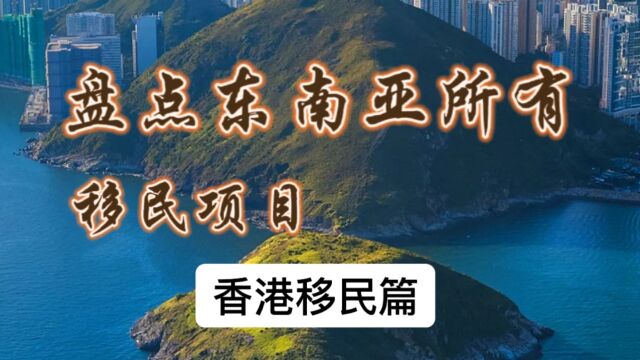 盘点东南亚所有
移民项目

香港移民篇